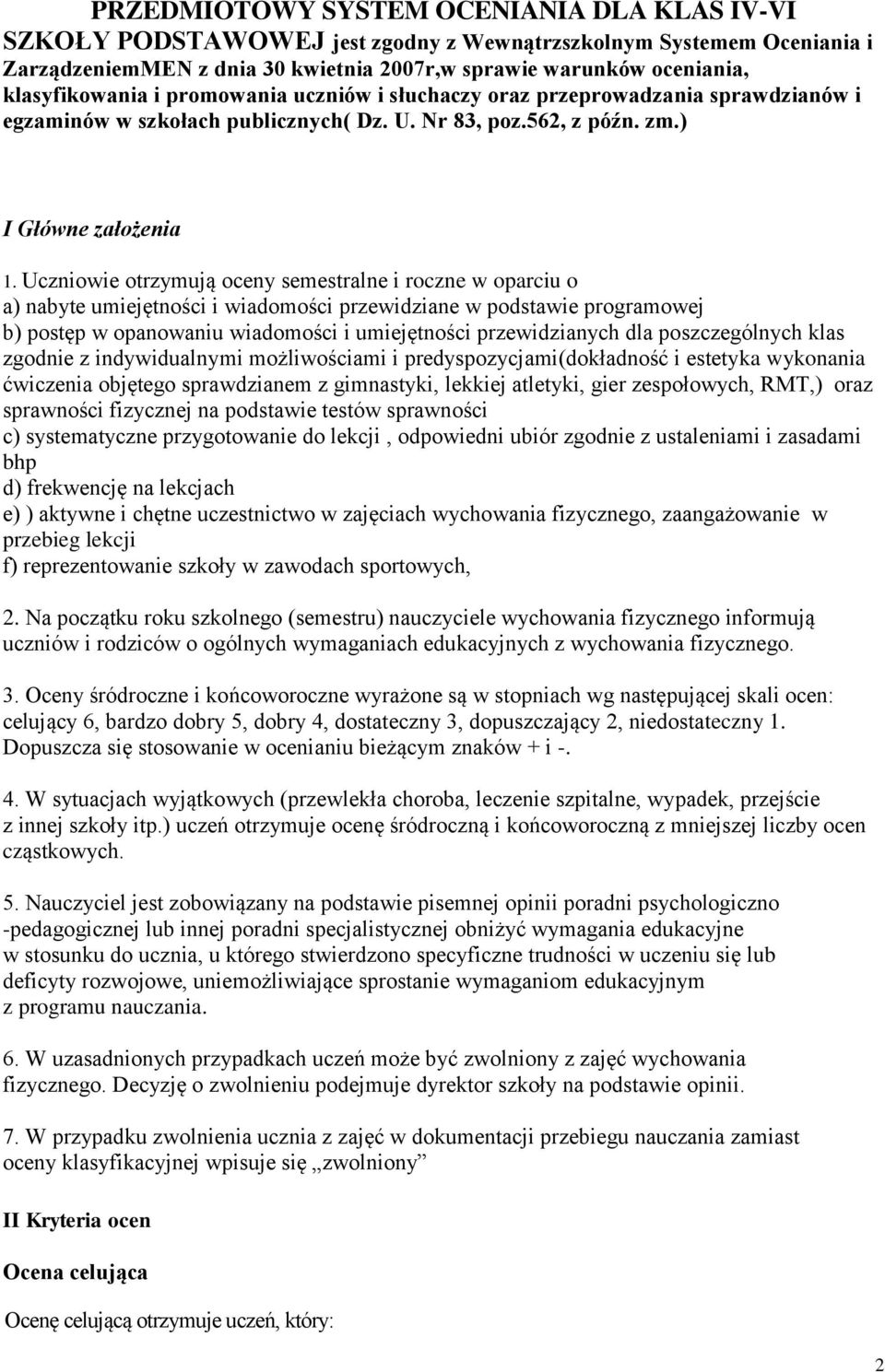 PRZEDMIOTOWY SYSTEM OCENIANIA DLA KLAS IV-VI SZKOŁY PODSTAWOWEJ jest zgodny z Wewnątrzszkolnym Systemem Oceniania i ZarządzeniemMEN z dnia 30 kwietnia 2007r,w sprawie warunków oceniania, klasyfikowania i promowania uczniów i słuchaczy oraz przeprowadzania sprawdzianów i egzaminów w szkołach publicznych( Dz. U. Nr 83, poz.562, z późn. zm.)

I Główne założenia

1. Uczniowie otrzymują oceny semestralne i roczne w oparciu o
a) nabyte umiejętności i wiadomości przewidziane w podstawie programowej
b) postęp w opanowaniu wiadomości i umiejętności przewidzianych dla poszczególnych klas zgodnie z indywidualnymi możliwościami i predyspozycjami(dokładność i estetyka wykonania ćwiczenia objętego sprawdzianem z gimnastyki, lekkiej atletyki, gier zespołowych, RMT,) oraz sprawności fizycznej na podstawie testów sprawności
c) systematyczne przygotowanie do lekcji , odpowiedni ubiór zgodnie z ustaleniami i zasadami bhp
d) frekwencję na lekcjach
e) ) aktywne i chętne uczestnictwo w zajęciach wychowania fizycznego, zaangażowanie w przebieg lekcji
f) reprezentowanie szkoły w zawodach sportowych,

2. Na początku roku szkolnego (semestru) nauczyciele wychowania fizycznego informują uczniów i rodziców o ogólnych wymaganiach edukacyjnych z wychowania fizycznego.

3. Oceny śródroczne i końcoworoczne wyrażone są w stopniach wg następującej skali ocen: celujący 6, bardzo dobry 5, dobry 4, dostateczny 3, dopuszczający 2, niedostateczny 1. Dopuszcza się stosowanie w ocenianiu bieżącym znaków + i -.

4. W sytuacjach wyjątkowych (przewlekła choroba, leczenie szpitalne, wypadek, przejście z innej szkoły itp.) uczeń otrzymuje ocenę śródroczną i końcoworoczną z mniejszej liczby ocen cząstkowych.

5. Nauczyciel jest zobowiązany na podstawie pisemnej opinii poradni psychologiczno -pedagogicznej lub innej poradni specjalistycznej obniżyć wymagania edukacyjne w stosunku do ucznia, u którego stwierdzono specyficzne trudności w uczeniu się lub deficyty rozwojowe, uniemożliwiające sprostanie wymaganiom edukacyjnym z programu nauczania.

6. W uzasadnionych przypadkach uczeń może być zwolniony z zajęć wychowania fizycznego. Decyzję o zwolnieniu podejmuje dyrektor szkoły na podstawie opinii.

7. W przypadku zwolnienia ucznia z zajęć w dokumentacji przebiegu nauczania zamiast oceny klasyfikacyjnej wpisuje się „zwolniony”

II Kryteria ocen

Ocena celująca

Ocenę celującą otrzymuje uczeń, który:

2